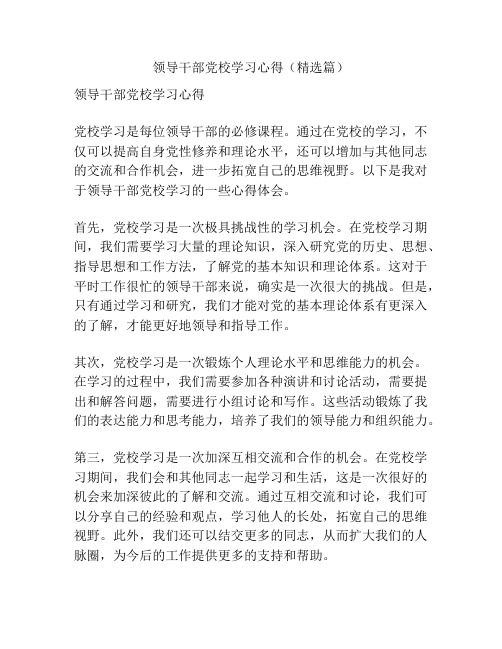 领导干部党校学习心得（精选篇）

领导干部党校学习心得

党校学习是每位领导干部的必修课程。通过在党校的学习，不仅可以提高自身党性修养和理论水平，还可以增加与其他同志的交流和合作机会，进一步拓宽自己的思维视野。以下是我对于领导干部党校学习的一些心得体会。

首先，党校学习是一次极具挑战性的学习机会。在党校学习期间，我们需要学习大量的理论知识，深入研究党的历史、思想、指导思想和工作方法，了解党的基本知识和理论体系。这对于平时工作很忙的领导干部来说，确实是一次很大的挑战。但是，只有通过学习和研究，我们才能对党的基本理论体系有更深入的了解，才能更好地领导和指导工作。

其次，党校学习是一次锻炼个人理论水平和思维能力的机会。在学习的过程中，我们需要参加各种演讲和讨论活动，需要提出和解答问题，需要进行小组讨论和写作。这些活动锻炼了我们的表达能力和思考能力，培养了我们的领导能力和组织能力。

第三，党校学习是一次加深互相交流和合作的机会。在党校学习期间，我们会和其他同志一起学习和生活，这是一次很好的机会来加深彼此的了解和交流。通过互相交流和讨论，我们可以分享自己的经验和观点，学习他人的长处，拓宽自己的思维视野。此外，我们还可以结交更多的同志，从而扩大我们的人脉圈，为今后的工作提供更多的支持和帮助。